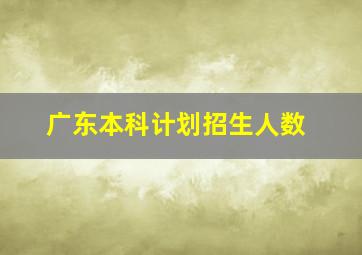 广东本科计划招生人数